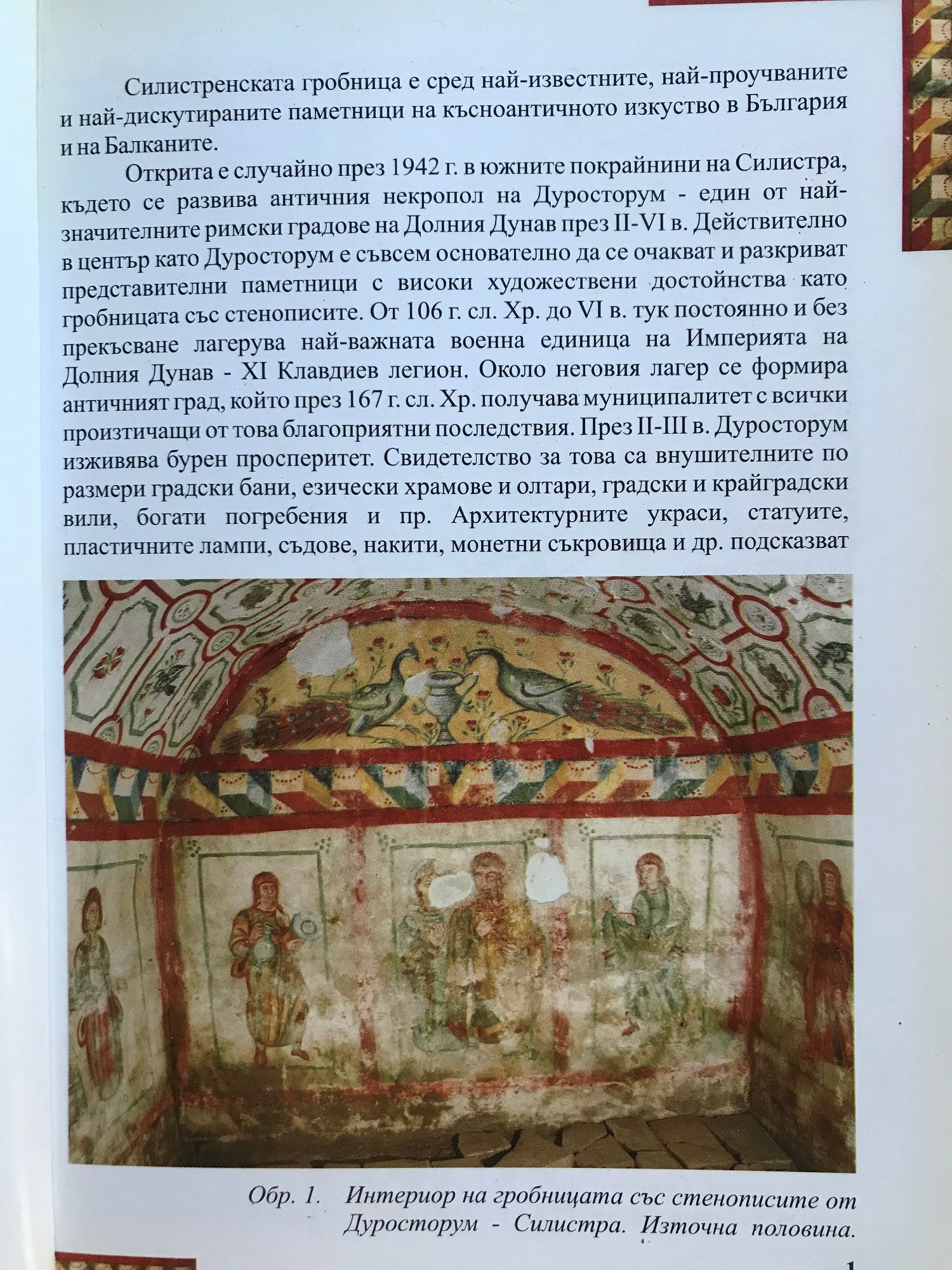 Силистренската гробница е сред най-известните, най-проучваните и най-дискутираните паметници на късноантичното изкуство в България и на Балканите.

Открита е случайно през 1942 г. в южните покрайнини на Силистра, където се развива античния некропол на Дуросторум - един от най-значителните римски градове на Долния Дунав през II-VI в. Действително в център като Дуросторум е съвсем основателно да се очакват и разкриват представителни паметници с високи художествени достойнства като гробницата със стенописите. От 106 г. сл. Хр. до VI в. тук постоянно и без прекъсване лагерува най-важната военна единица на Империята на Долния Дунав - XI Клавдиев легион. Около неговия лагер се формира античният град, който през 167 г. сл. Хр. получава муниципалитет с всички произтичащи от това благоприятни последствия. През II-III в. Дуросторум изживява бурен просперитет. Свидетелство за това са внушителните по размери градски бани, езически храмове и олтари, градски и крайградски вили, богати погребения и пр. Архитектурните украси, статуите, пластичните лампи, съдове, накити, монетни съкровища и др. подсказват

Обр. 1. Интериор на гробницата със стенописите от Дуросторум - Силистра. Източна половина.

1